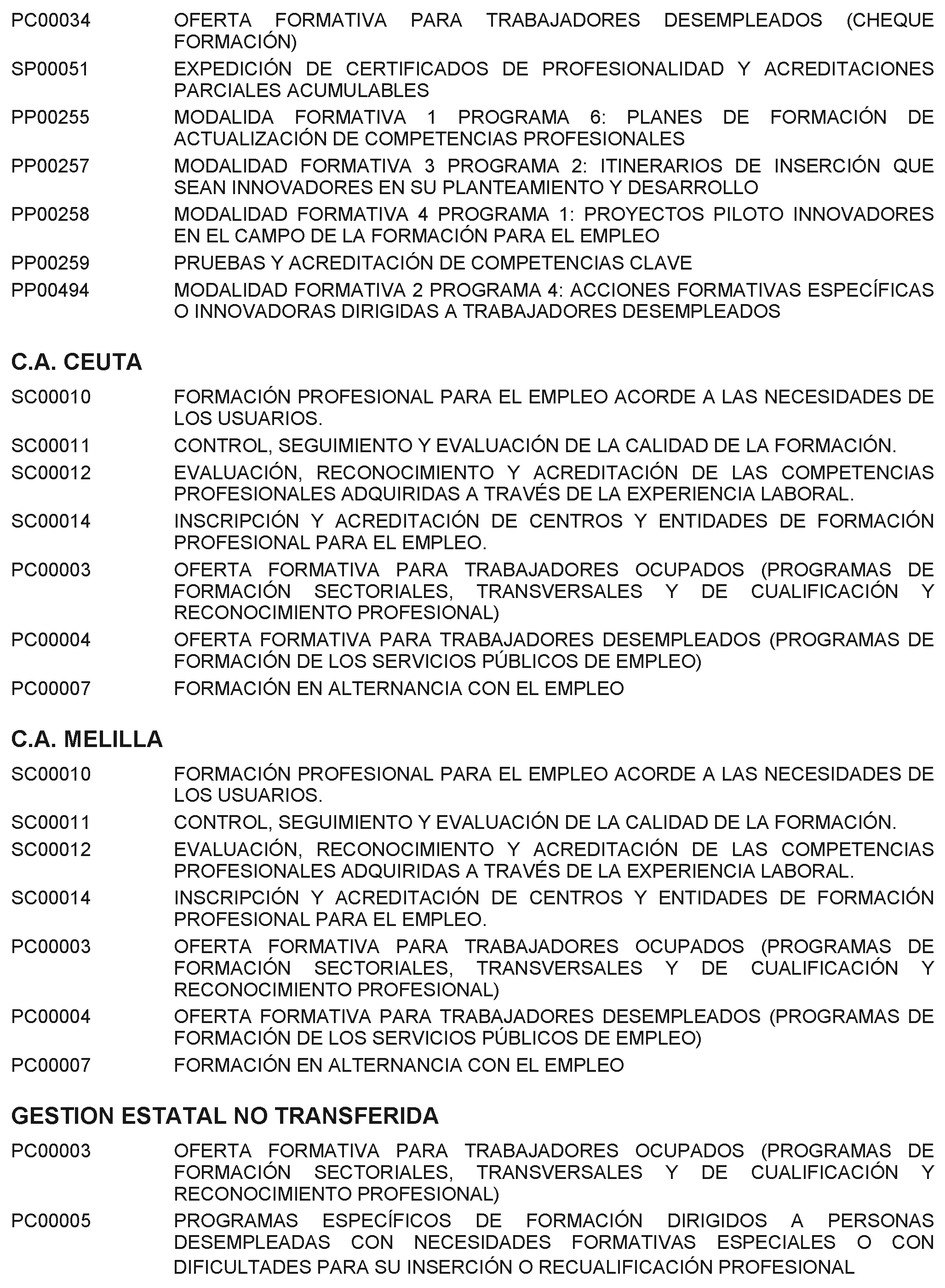 PC00034 OFERTA FORMATIVA PARA TRABAJADORES DESEMPLEADOS (CHEQUE FORMACIÓN)

SP00051 EXPEDICIÓN DE CERTIFICADOS DE PROFESIONALIDAD Y ACREDITACIONES PARCIALES ACUMULABLES

PP00255 MODALIDA FORMATIVA 1 PROGRAMA 6: PLANES DE FORMACIÓN DE ACTUALIZACIÓN DE COMPETENCIAS PROFESIONALES

PP00257 MODALIDAD FORMATIVA 3 PROGRAMA 2: ITINERARIOS DE INSERCIÓN QUE SEAN INNOVADORES EN SU PLANTEAMIENTO Y DESARROLLO

PP00258 MODALIDAD FORMATIVA 4 PROGRAMA 1: PROYECTOS PILOTO INNOVADORES EN EL CAMPO DE LA FORMACIÓN PARA EL EMPLEO

PP00259 PRUEBAS Y ACREDITACIÓN DE COMPETENCIAS CLAVE

PP00494 MODALIDAD FORMATIVA 2 PROGRAMA 4: ACCIONES FORMATIVAS ESPECÍFICAS O INNOVADORAS DIRIGIDAS A TRABAJADORES DESEMPLEADOS

C.A. CEUTA

SC00010 FORMACIÓN PROFESIONAL PARA EL EMPLEO ACORDE A LAS NECESIDADES DE LOS USUARIOS.

SC00011 CONTROL, SEGUIMIENTO Y EVALUACIÓN DE LA CALIDAD DE LA FORMACIÓN.

SC00012 EVALUACIÓN, RECONOCIMIENTO Y ACREDITACIÓN DE LAS COMPETENCIAS PROFESIONALES ADQUIRIDAS A TRAVÉS DE LA EXPERIENCIA LABORAL.

SC00014 INSCRIPCIÓN Y ACREDITACIÓN DE CENTROS Y ENTIDADES DE FORMACIÓN PROFESIONAL PARA EL EMPLEO.

PC00003 OFERTA FORMATIVA PARA TRABAJADORES OCUPADOS (PROGRAMAS DE FORMACIÓN SECTORIALES, TRANSVERSALES Y DE CUALIFICACIÓN Y RECONOCIMIENTO PROFESIONAL)

PC00004 OFERTA FORMATIVA PARA TRABAJADORES DESEMPLEADOS (PROGRAMAS DE FORMACIÓN DE LOS SERVICIOS PÚBLICOS DE EMPLEO)

PC00007 FORMACIÓN EN ALTERNANCIA CON EL EMPLEO

C.A. MELILLA

SC00010 FORMACIÓN PROFESIONAL PARA EL EMPLEO ACORDE A LAS NECESIDADES DE LOS USUARIOS.

SC00011 CONTROL, SEGUIMIENTO Y EVALUACIÓN DE LA CALIDAD DE LA FORMACIÓN.

SC00012 EVALUACIÓN, RECONOCIMIENTO Y ACREDITACIÓN DE LAS COMPETENCIAS PROFESIONALES ADQUIRIDAS A TRAVÉS DE LA EXPERIENCIA LABORAL.

SC00014 INSCRIPCIÓN Y ACREDITACIÓN DE CENTROS Y ENTIDADES DE FORMACIÓN PROFESIONAL PARA EL EMPLEO.

PC00003 OFERTA FORMATIVA PARA TRABAJADORES OCUPADOS (PROGRAMAS DE FORMACIÓN SECTORIALES, TRANSVERSALES Y DE CUALIFICACIÓN Y RECONOCIMIENTO PROFESIONAL)

PC00004 OFERTA FORMATIVA PARA TRABAJADORES DESEMPLEADOS (PROGRAMAS DE FORMACIÓN DE LOS SERVICIOS PÚBLICOS DE EMPLEO)

PC00007 FORMACIÓN EN ALTERNANCIA CON EL EMPLEO

GESTION ESTATAL NO TRANSFERIDA

PC00003 OFERTA FORMATIVA PARA TRABAJADORES OCUPADOS (PROGRAMAS DE FORMACIÓN SECTORIALES, TRANSVERSALES Y DE CUALIFICACIÓN Y RECONOCIMIENTO PROFESIONAL)

PC00005 PROGRAMAS ESPECÍFICOS DE FORMACIÓN DIRIGIDOS A PERSONAS DESEMPLEADAS CON NECESIDADES FORMATIVAS ESPECIALES O CON DIFICULTADES PARA SU INSERCIÓN O RECUALIFICACIÓN PROFESIONAL